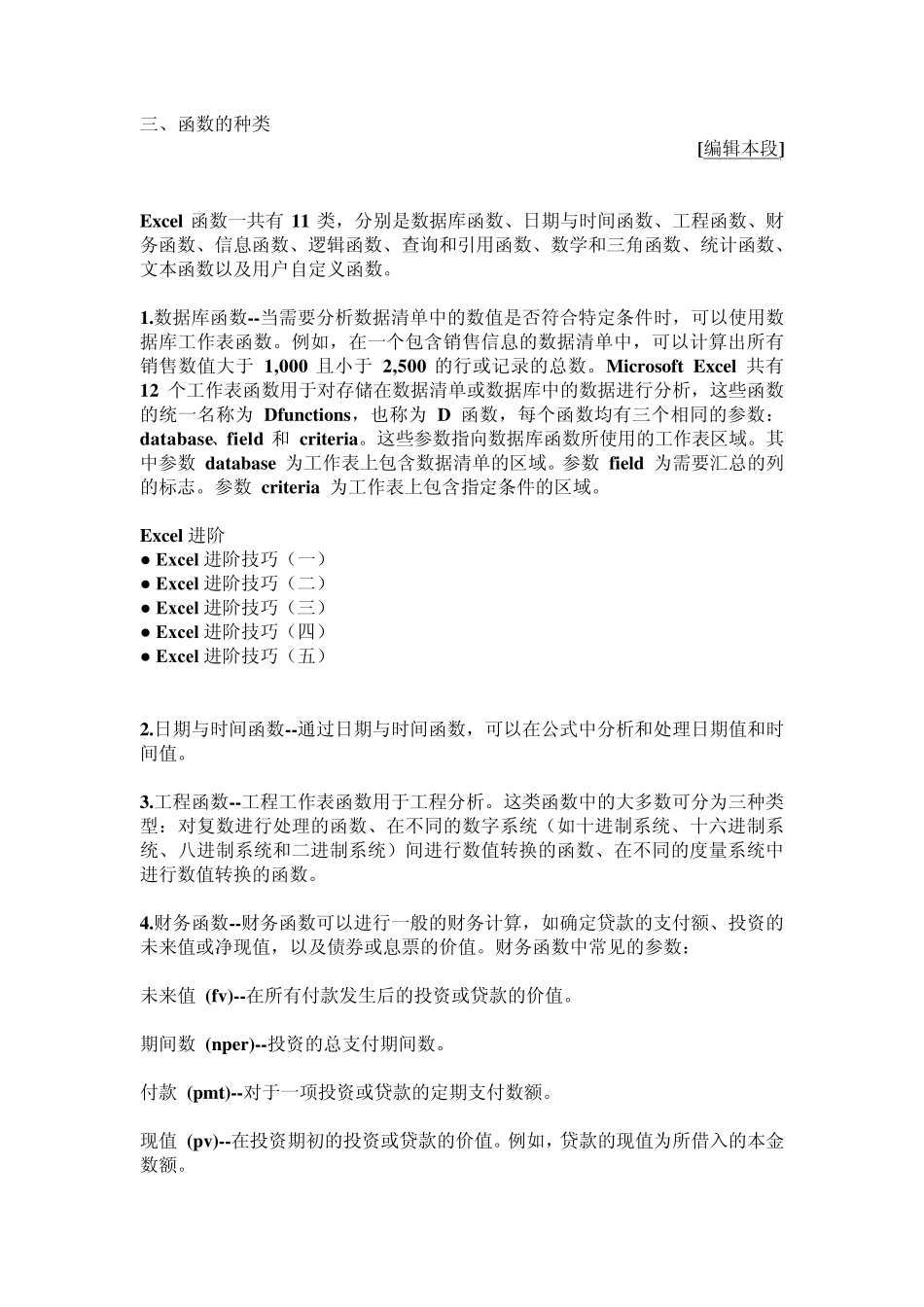 三、函数的种类

[编辑本段]

Excel 函数一共有 11 类，分别是数据库函数、日期与时间函数、工程函数、财务函数、信息函数、逻辑函数、查询和引用函数、数学和三角函数、统计函数、文本函数以及用户自定义函数。

1.数据库函数--当需要分析数据清单中的数值是否符合特定条件时，可以使用数据库工作表函数。例如，在一个包含销售信息的数据清单中，可以计算出所有销售数值大于 1,000 且小于 2,500 的行或记录的总数。Microsoft Excel 共有 12 个工作表函数用于对存储在数据清单或数据库中的数据进行分析，这些函数的统一名称为 Dfunctions，也称为 D 函数，每个函数均有三个相同的参数：database、field 和 criteria。这些参数指向数据库函数所使用的工作表区域。其中参数 database 为工作表上包含数据清单的区域。参数 field 为需要汇总的列的标志。参数 criteria 为工作表上包含指定条件的区域。

Excel 进阶
● Excel 进阶技巧（一）
● Excel 进阶技巧（二）
● Excel 进阶技巧（三）
● Excel 进阶技巧（四）
● Excel 进阶技巧（五）

2.日期与时间函数--通过日期与时间函数，可以在公式中分析和处理日期值和时间值。

3.工程函数--工程工作表函数用于工程分析。这类函数中的大多数可分为三种类型：对复数进行处理的函数、在不同的数字系统（如十进制系统、十六进制系统、八进制系统和二进制系统）间进行数值转换的函数、在不同的度量系统中进行数值转换的函数。

4.财务函数--财务函数可以进行一般的财务计算，如确定贷款的支付额、投资的未来值或净现值，以及债券或息票的价值。财务函数中常见的参数：

未来值 (fv)--在所有付款发生后的投资或贷款的价值。

期间数 (nper)--投资的总支付期间数。

付款 (pmt)--对于一项投资或贷款的定期支付数额。

现值 (pv)--在投资期初的投资或贷款的价值。例如，贷款的现值为所借入的本金数额。